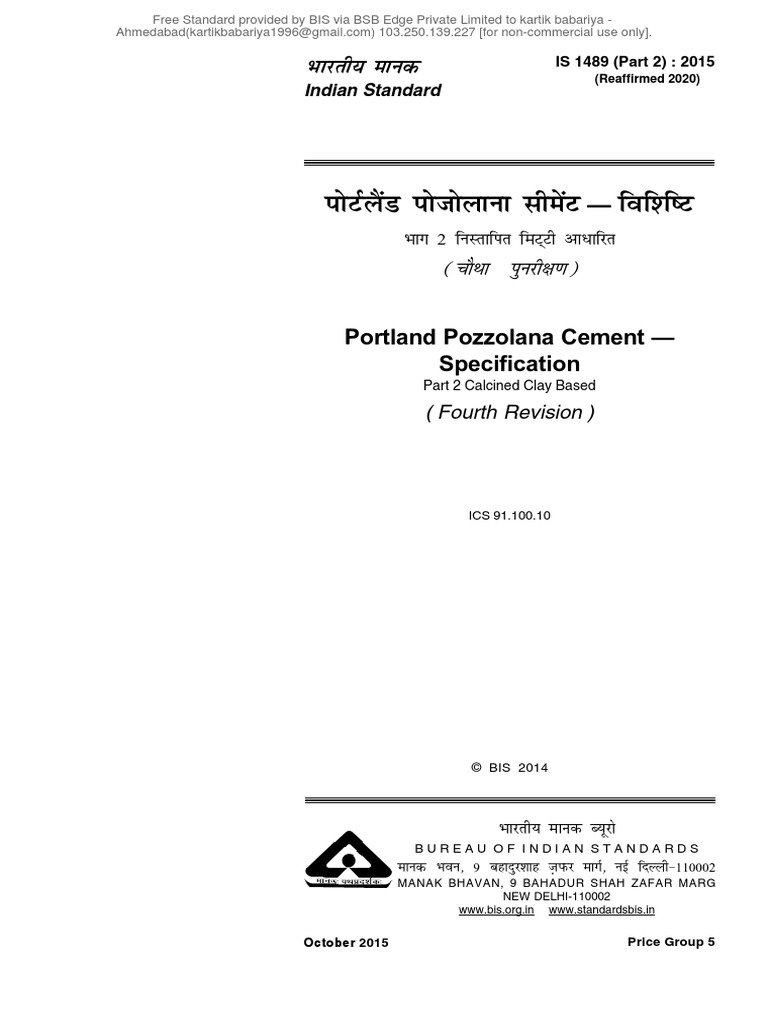 Free Standard provided by BIS via BSB Edge Private Limited to kartik babariya - Ahmedabad(kartikbabariya1996@gmail.com) 103.250.139.227 [for non-commercial use only].

भारतीय मानक
Indian Standard

IS 1489 (Part 2) : 2015
(Reaffirmed 2020)

पोर्टलैंड पोजोलाना सीमेंट — विशिष्टि
भाग 2 निस्तापित मिट्टी आधारित
( चौथा पुनरीक्षण )

Portland Pozzolana Cement — Specification
Part 2 Calcined Clay Based
( Fourth Revision )

ICS 91.100.10

© BIS 2014

भारतीय मानक ब्यूरो
BUREAU OF INDIAN STANDARDS
मानक भवन, 9 बहादुरशाह ज़फर मार्ग, नई दिल्ली-110002
MANAK BHAVAN, 9 BAHADUR SHAH ZAFAR MARG
NEW DELHI-110002
www.bis.org.in www.standardsbis.in

October 2015

Price Group 5